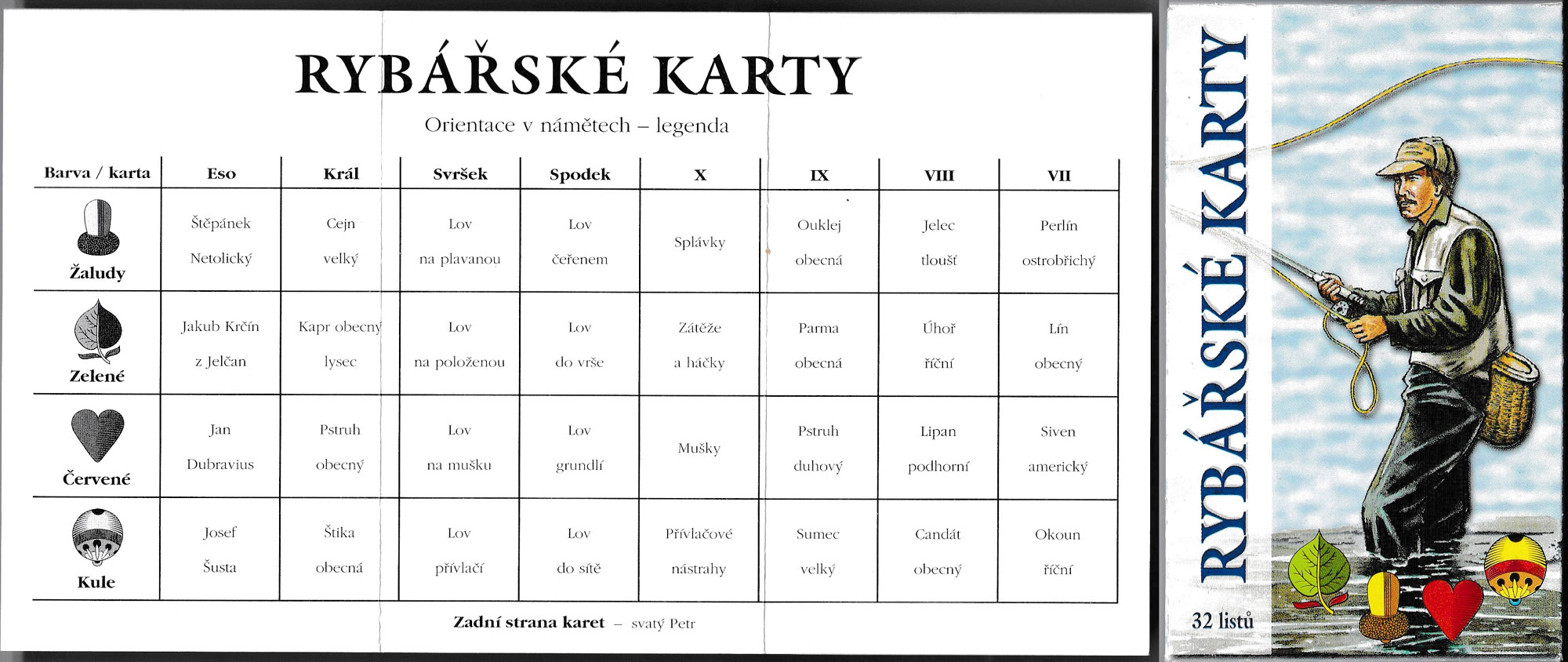 RYBÁŘSKÉ KARTY

Orientace v námětech – legenda

| Barva / karta | Eso | Král | Svršek | Spodek | X | IX | VIII | VII |
|---|---|---|---|---|---|---|---|---|
| Žaludy | Štěpánek Netolický | Cejn velký | Lov na plavanou | Lov čeřenem | Splávky | Ouklej obecná | Jelec tloušť | Perlín ostrobřichý |
| Zelené | Jakub Krčín z Jelčan | Kapr obecný lysec | Lov na položenou | Lov do vrše | Zátěže a háčky | Parma obecná | Úhoř říční | Lín obecný |
| Červené | Jan Dubravius | Pstruh obecný | Lov na mušku | Lov grundlí | Mušky | Pstruh duhový | Lipan podhorní | Siven americký |
| Kule | Josef Šusta | Štika obecná | Lov přívlačí | Lov do sítě | Přívlačové nástrahy | Sumec velký | Candát obecný | Okoun říční |

Zadní strana karet – svatý Petr

RYBÁŘSKÉ KARTY

32 listů